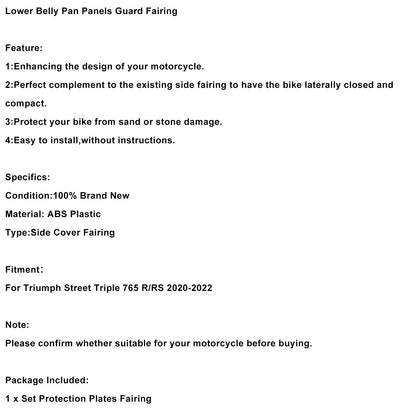 Lower Belly Pan Panels Guard Fairing

Feature:
1:Enhancing the design of your motorcycle.
2:Perfect complement to the existing side fairing to have the bike laterally closed and compact.
3:Protect your bike from sand or stone damage.
4:Easy to install,without instructions.

Specifics:
Condition:100% Brand New
Material: ABS Plastic
Type:Side Cover Fairing

Fitment:
For Triumph Street Triple 765 R/RS 2020-2022

Note:
Please confirm whether suitable for your motorcycle before buying.

Package Included:
1 x Set Protection Plates Fairing